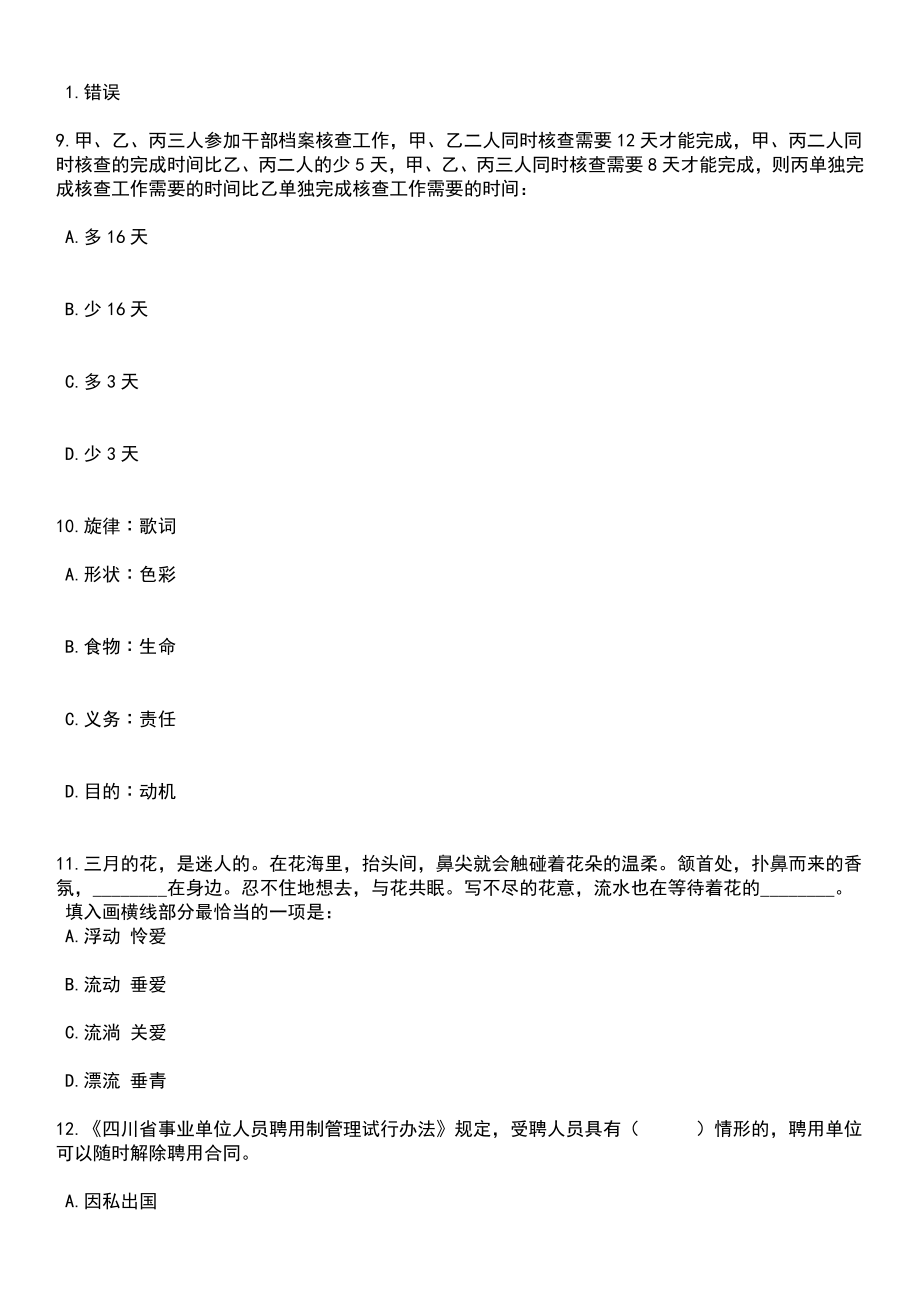 1.错误

9.甲、乙、丙三人参加干部档案核查工作，甲、乙二人同时核查需要12天才能完成，甲、丙二人同时核查的完成时间比乙、丙二人的少5天，甲、乙、丙三人同时核查需要8天才能完成，则丙单独完成核查工作需要的时间比乙单独完成核查工作需要的时间：

A.多16天

B.少16天

C.多3天

D.少3天

10.旋律：歌词

A.形状：色彩

B.食物：生命

C.义务：责任

D.目的：动机

11.三月的花，是迷人的。在花海里，抬头间，鼻尖就会触碰着花朵的温柔。颔首处，扑鼻而来的香氛，________在身边。忍不住地想去，与花共眠。写不尽的花意，流水也在等待着花的________。
填入画横线部分最恰当的一项是：
A.浮动 怜爱

B.流动 垂爱

C.流淌 关爱

D.漂流 垂青

12.《四川省事业单位人员聘用制管理试行办法》规定，受聘人员具有（　　）情形的，聘用单位可以随时解除聘用合同。

A.因私出国